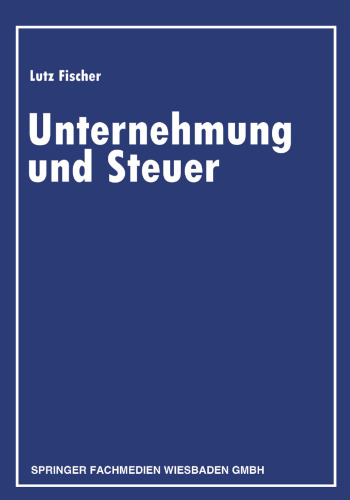 Lutz Fischer

Unternehmung und Steuer

SPRINGER FACHMEDIEN WIESBADEN GMBH